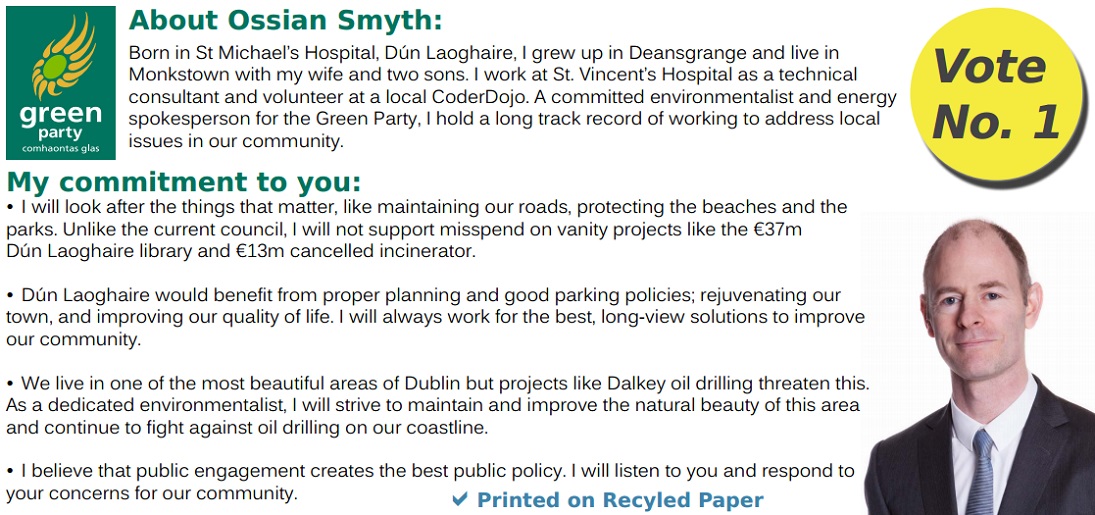 green party
comhaontas glas

About Ossian Smyth:

Born in St Michael's Hospital, Dún Laoghaire, I grew up in Deansgrange and live in Monkstown with my wife and two sons. I work at St. Vincent's Hospital as a technical consultant and volunteer at a local CoderDojo. A committed environmentalist and energy spokesperson for the Green Party, I hold a long track record of working to address local issues in our community.

Vote No. 1

My commitment to you:

• I will look after the things that matter, like maintaining our roads, protecting the beaches and the parks. Unlike the current council, I will not support misspend on vanity projects like the €37m Dún Laoghaire library and €13m cancelled incinerator.

• Dún Laoghaire would benefit from proper planning and good parking policies; rejuvenating our town, and improving our quality of life. I will always work for the best, long-view solutions to improve our community.

• We live in one of the most beautiful areas of Dublin but projects like Dalkey oil drilling threaten this. As a dedicated environmentalist, I will strive to maintain and improve the natural beauty of this area and continue to fight against oil drilling on our coastline.

• I believe that public engagement creates the best public policy. I will listen to you and respond to your concerns for our community.

✔ Printed on Recyled Paper